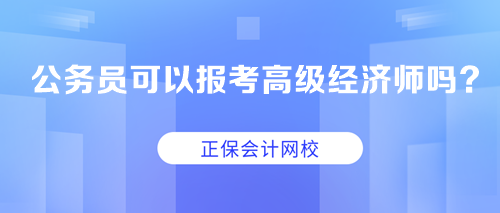 公务员可以报考高级经济师吗？

正保会计网校